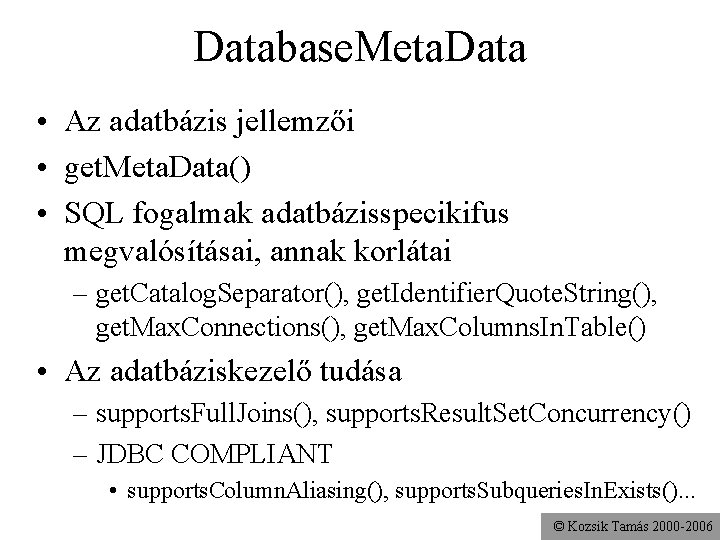 DatabaseMetaData

• Az adatbázis jellemzői
• getMetaData()
• SQL fogalmak adatbázisspecikifus megvalósításai, annak korlátai
– getCatalogSeparator(), getIdentifierQuoteString(), getMaxConnections(), getMaxColumnsInTable()
• Az adatbáziskezelő tudása
– supportsFullJoins(), supportsResultSetConcurrency()
– JDBC COMPLIANT
• supportsColumnAliasing(), supportsSubqueriesInExists()...

© Kozsik Tamás 2000-2006